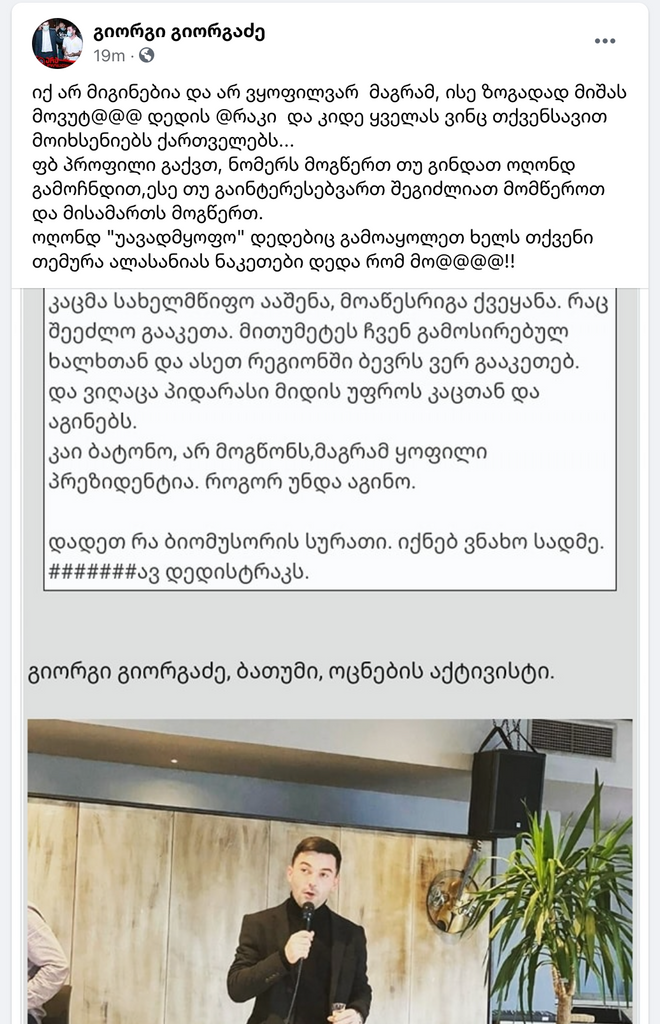 გიორგი გიორგაძე
19m · 

იქ არ მიგინებია და არ ვყოფილვარ  მაგრამ, ისე ზოგადად მიშას მოვუტ@@@ დედის @რაკი  და კიდე ყველას ვინც თქვენსავით მოიხსენიებს ქართველებს...
ფბ პროფილი გაქვთ, ნომერს მოგწერთ თუ გინდათ ოღონდ გამოჩნდით,ესე თუ გაინტერესებვართ შეგიძლიათ მომწეროთ და მისამართს მოგწერთ.
ოღონდ "უავადმყოფო" დედებიც გამოაყოლეთ ხელს თქვენი თემურა ალასანიას ნაკეთები დედა რომ მო@@@@!!

კაცმა სახელმწიფო ააშენა, მოაწესრიგა ქვეყანა. რაც შეეძლო გააკეთა. მითუმეტეს ჩვენ გამოსირებულ ხალხთან და ასეთ რეგიონში ბევრს ვერ გააკეთებ.
და ვიღაცა პიდარასი მიდის უფროს კაცთან და აგინებს.
კაი ბატონო, არ მოგწონს,მაგრამ ყოფილი პრეზიდენტია. როგორ უნდა აგინო.

დადეთ რა ბიომუსორის სურათი. იქნებ ვნახო სადმე.
#######ავ დედისტრაკს.

გიორგი გიორგაძე, ბათუმი, ოცნების აქტივისტი.